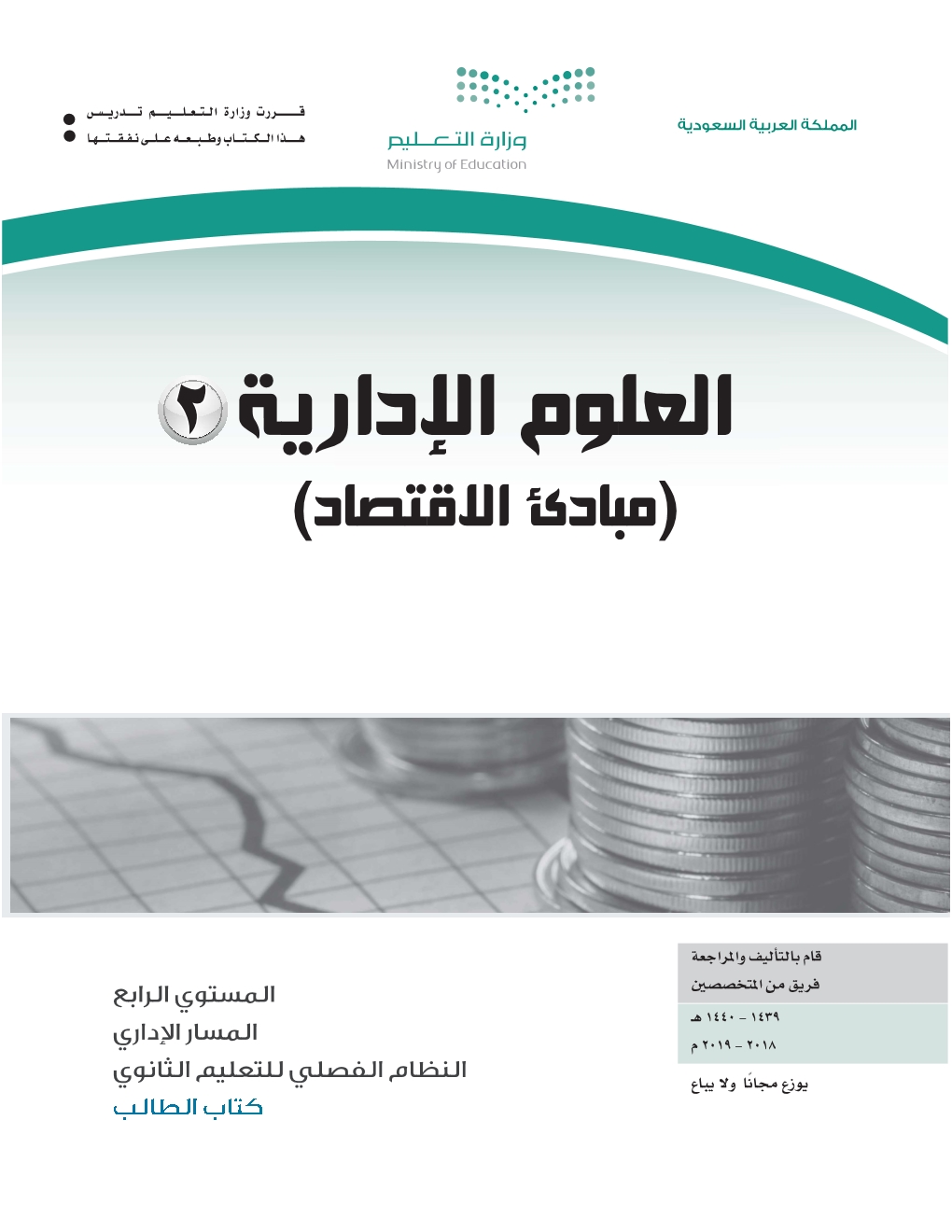 المملكة العربية السعودية

وزارة التعليم
Ministry of Education

قررت وزارة التعليم تدريس
هذا الكتاب وطبعه على نفقتها

العلوم الإدارية ٢
(مبادئ الاقتصاد)

قام بالتأليف والمراجعة
فريق من المتخصصين

١٤٣٩ - ١٤٤٠ هـ
٢٠١٨ - ٢٠١٩ م

يوزع مجانًا ولا يباع

المستوي الرابع
المسار الإداري
النظام الفصلي للتعليم الثانوي
كتاب الطالب